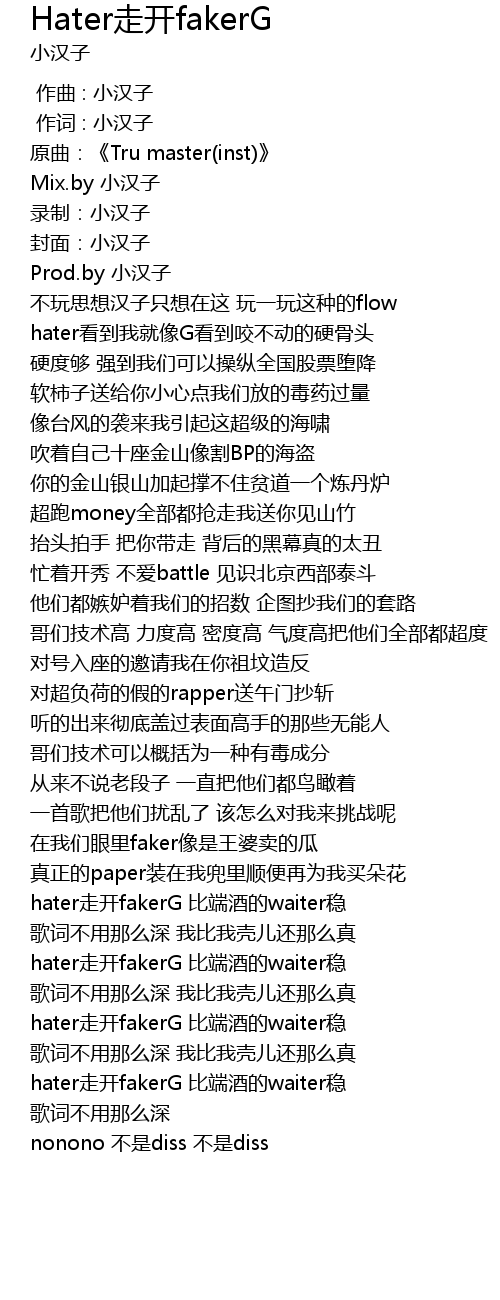 Hater走开fakerG
小汉子

作曲 : 小汉子
作词 : 小汉子
原曲：《Tru master(inst)》
Mix.by 小汉子
录制：小汉子
封面：小汉子
Prod.by 小汉子
不玩思想汉子只想在这 玩一玩这种的flow
hater看到我就像G看到咬不动的硬骨头
硬度够 强到我们可以操纵全国股票堕降
软柿子送给你小心点我们放的毒药过量
像台风的袭来我引起这超级的海啸
吹着自己十座金山像割BP的海盗
你的金山银山加起撑不住贫道一个炼丹炉
超跑money全部都抢走我送你见山竹
抬头拍手 把你带走 背后的黑幕真的太丑
忙着开秀 不爱battle 见识北京西部泰斗
他们都嫉妒着我们的招数 企图抄我们的套路
哥们技术高 力度高 密度高 气度高把他们全部都超度
对号入座的邀请我在你祖坟造反
对超负荷的假的rapper送午门抄斩
听的出来彻底盖过表面高手的那些无能人
哥们技术可以概括为一种有毒成分
从来不说老段子 一直把他们都鸟瞰着
一首歌把他们扰乱了 该怎么对我来挑战呢
在我们眼里faker像是王婆卖的瓜
真正的paper装在我兜里顺便再为我买朵花
hater走开fakerG 比端酒的waiter稳
歌词不用那么深 我比我壳儿还那么真
hater走开fakerG 比端酒的waiter稳
歌词不用那么深 我比我壳儿还那么真
hater走开fakerG 比端酒的waiter稳
歌词不用那么深 我比我壳儿还那么真
hater走开fakerG 比端酒的waiter稳
歌词不用那么深
nonono 不是diss 不是diss